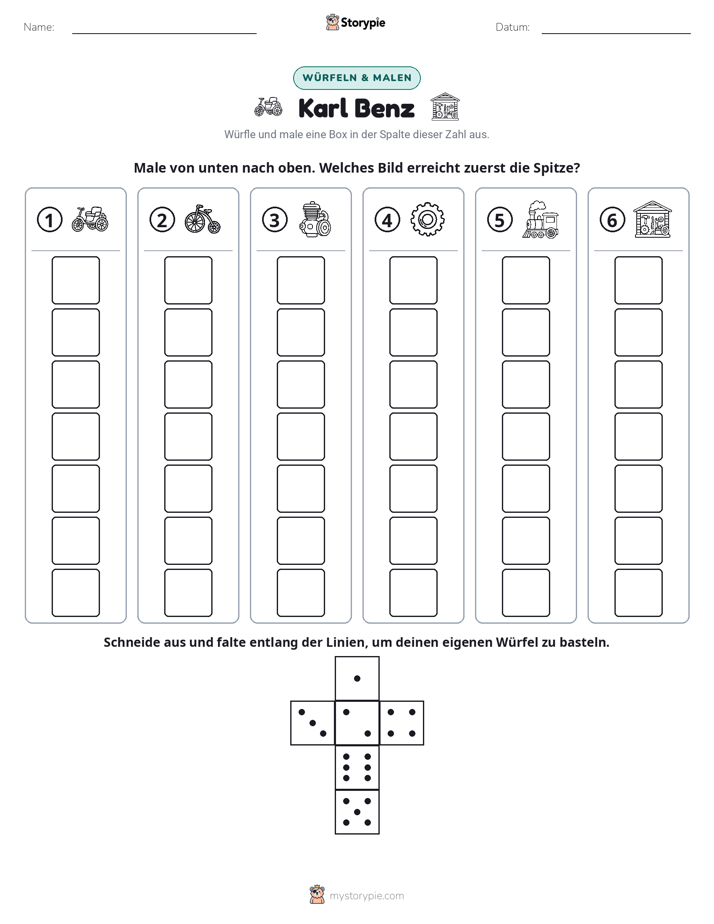 Name: ____ Storypie Datum: ____

WÜRFELN & MALEN

Karl Benz

Würfle und male eine Box in der Spalte dieser Zahl aus.

Male von unten nach oben. Welches Bild erreicht zuerst die Spitze?

1

2

3

4

5

6

Schneide aus und falte entlang der Linien, um deinen eigenen Würfel zu basteln.

mystorypie.com